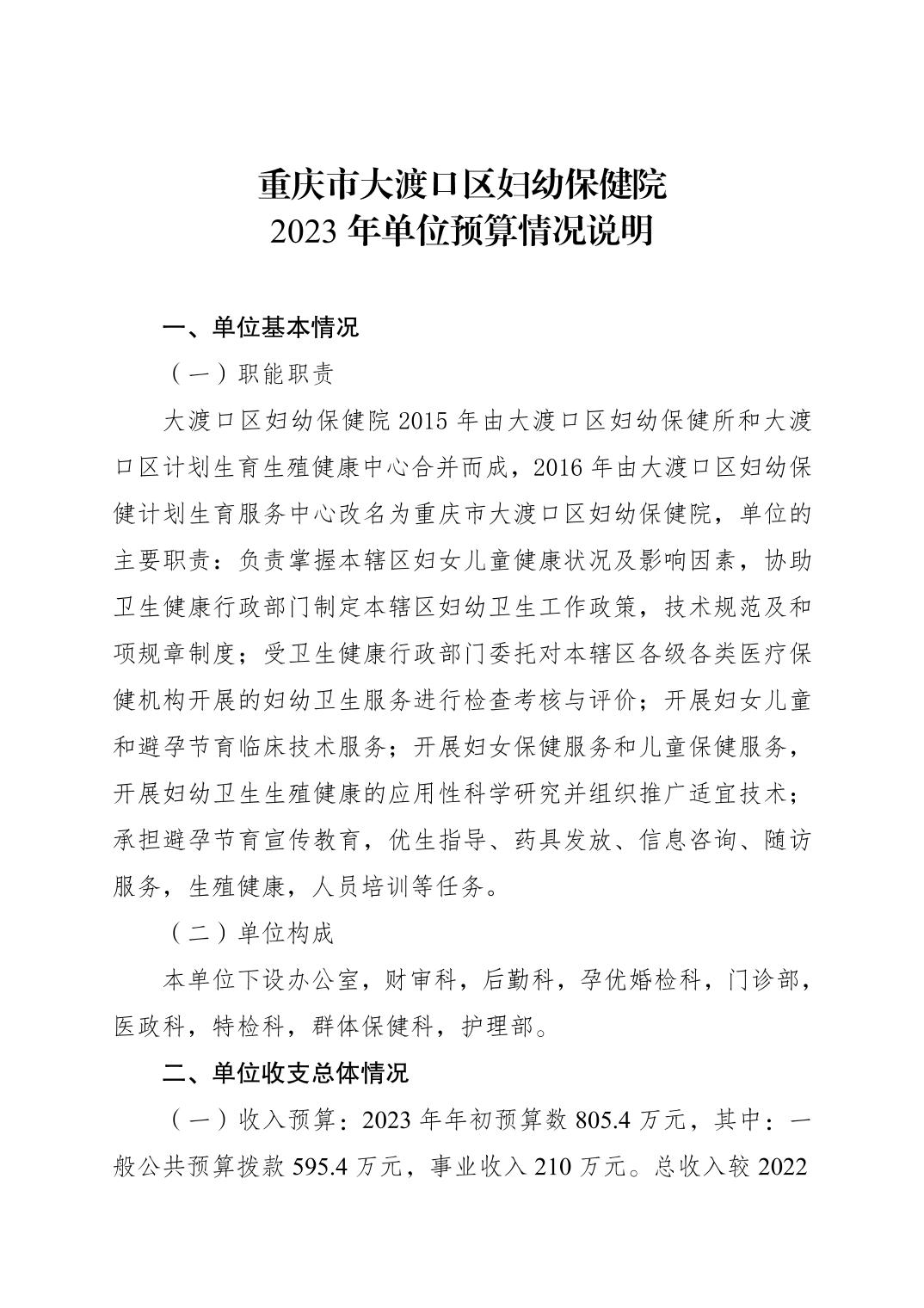 重庆市大渡口区妇幼保健院
2023 年单位预算情况说明

一、单位基本情况

（一）职能职责

大渡口区妇幼保健院 2015 年由大渡口区妇幼保健所和大渡口区计划生育生殖健康中心合并而成，2016 年由大渡口区妇幼保健计划生育服务中心改名为重庆市大渡口区妇幼保健院，单位的主要职责：负责掌握本辖区妇女儿童健康状况及影响因素，协助卫生健康行政部门制定本辖区妇幼卫生工作政策，技术规范及和项规章制度；受卫生健康行政部门委托对本辖区各级各类医疗保健机构开展的妇幼卫生服务进行检查考核与评价；开展妇女儿童和避孕节育临床技术服务；开展妇女保健服务和儿童保健服务，开展妇幼卫生生殖健康的应用性科学研究并组织推广适宜技术；承担避孕节育宣传教育，优生指导、药具发放、信息咨询、随访服务，生殖健康，人员培训等任务。

（二）单位构成

本单位下设办公室，财审科，后勤科，孕优婚检科，门诊部，医政科，特检科，群体保健科，护理部。

二、单位收支总体情况

（一）收入预算：2023 年年初预算数 805.4 万元，其中：一般公共预算拨款 595.4 万元，事业收入 210 万元。总收入较 2022